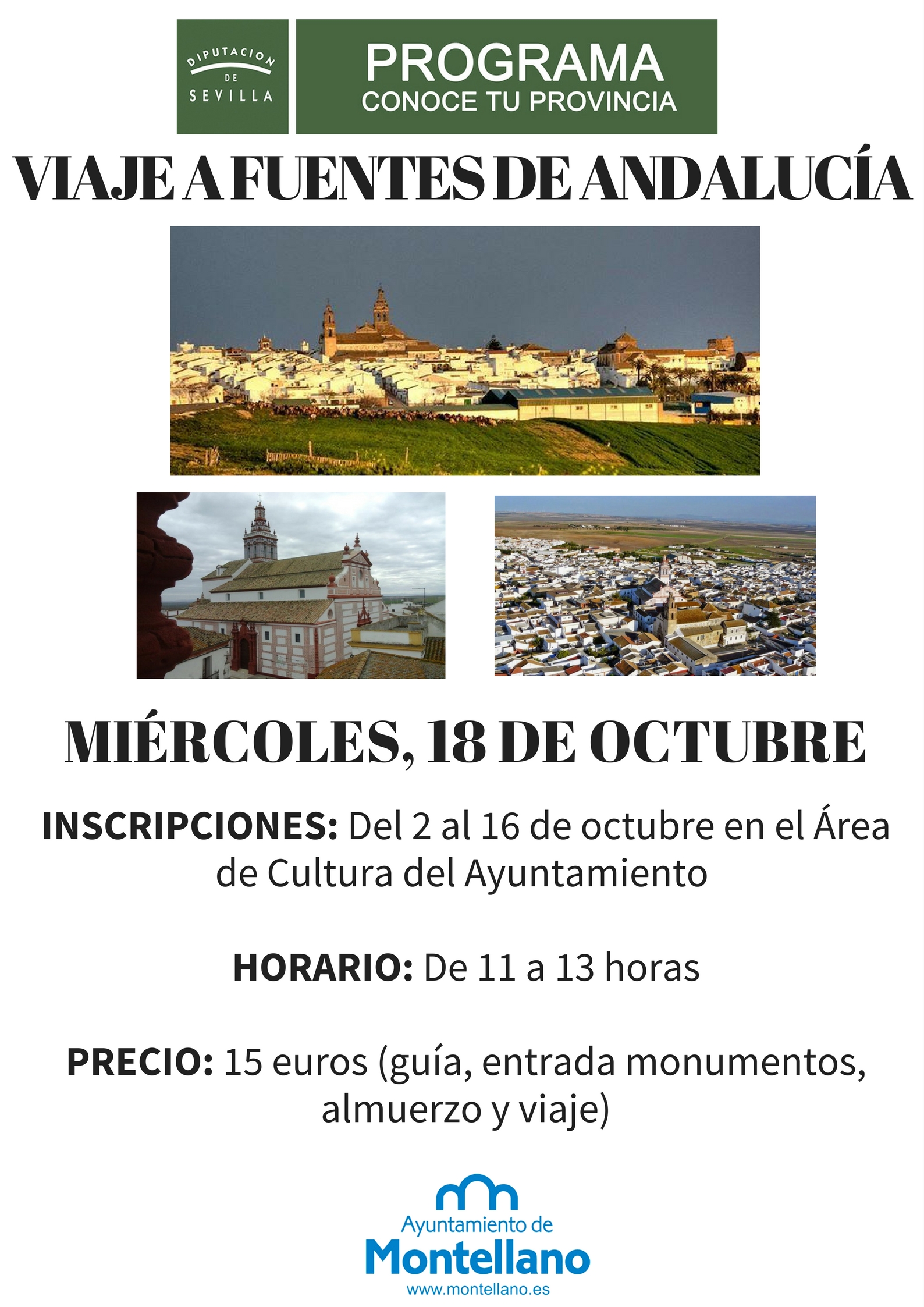 DIPUTACION DE SEVILLA

PROGRAMA
CONOCE TU PROVINCIA

VIAJE A FUENTES DE ANDALUCÍA

MIÉRCOLES, 18 DE OCTUBRE

INSCRIPCIONES: Del 2 al 16 de octubre en el Área de Cultura del Ayuntamiento

HORARIO: De 11 a 13 horas

PRECIO: 15 euros (guía, entrada monumentos, almuerzo y viaje)

Ayuntamiento de
Montellano
www.montellano.es